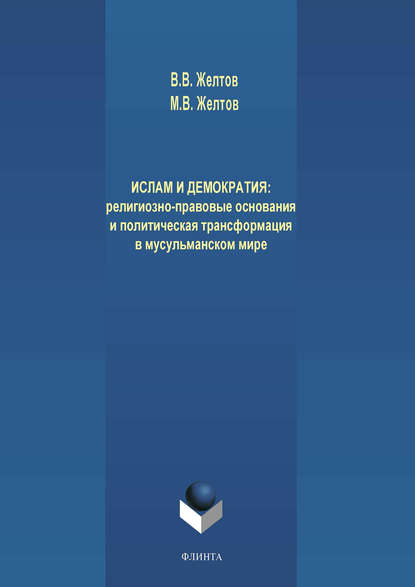 В.В. Желтов
М.В. Желтов

ИСЛАМ И ДЕМОКРАТИЯ:
религиозно-правовые основания
и политическая трансформация
в мусульманском мире

ФЛИНТА